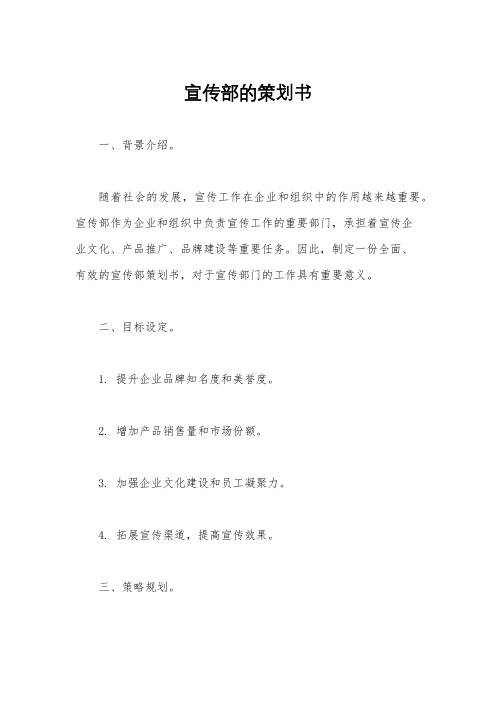 宣传部的策划书

一、背景介绍。

随着社会的发展，宣传工作在企业和组织中的作用越来越重要。宣传部作为企业和组织中负责宣传工作的重要部门，承担着宣传企业文化、产品推广、品牌建设等重要任务。因此，制定一份全面、有效的宣传部策划书，对于宣传部门的工作具有重要意义。

二、目标设定。

1. 提升企业品牌知名度和美誉度。

2. 增加产品销售量和市场份额。

3. 加强企业文化建设和员工凝聚力。

4. 拓展宣传渠道，提高宣传效果。

三、策略规划。